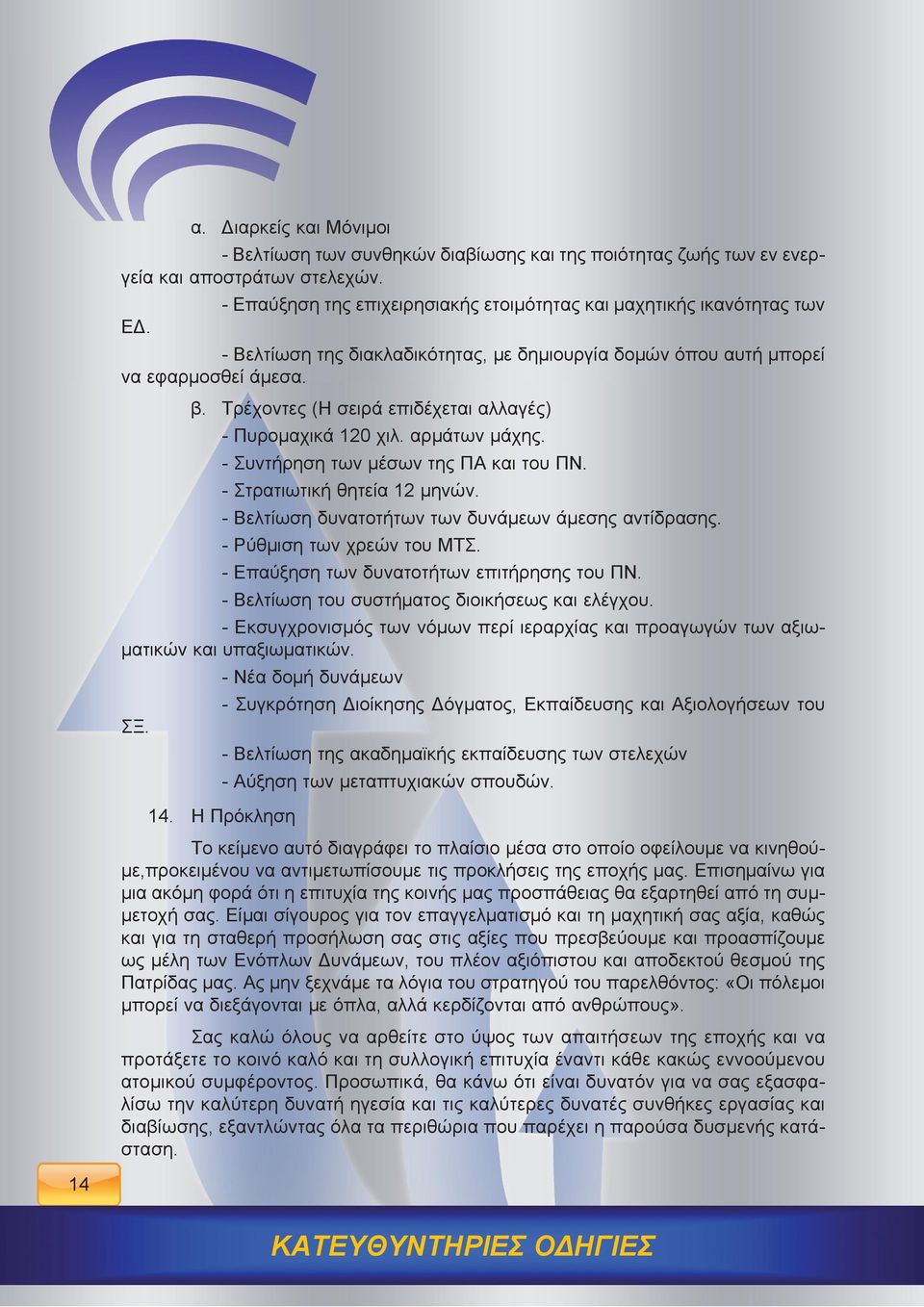 α. Διαρκείς και Μόνιμοι

- Βελτίωση των συνθηκών διαβίωσης και της ποιότητας ζωής των εν ενεργεία και αποστράτων στελεχών.

- Επαύξηση της επιχειρησιακής ετοιμότητας και μαχητικής ικανότητας των ΕΔ.

- Βελτίωση της διακλαδικότητας, με δημιουργία δομών όπου αυτή μπορεί να εφαρμοσθεί άμεσα.

β. Τρέχοντες (Η σειρά επιδέχεται αλλαγές)

- Πυρομαχικά 120 χιλ. αρμάτων μάχης.

- Συντήρηση των μέσων της ΠΑ και του ΠΝ.

- Στρατιωτική θητεία 12 μηνών.

- Βελτίωση δυνατοτήτων των δυνάμεων άμεσης αντίδρασης.

- Ρύθμιση των χρεών του ΜΤΣ.

- Επαύξηση των δυνατοτήτων επιτήρησης του ΠΝ.

- Βελτίωση του συστήματος διοικήσεως και ελέγχου.

- Εκσυγχρονισμός των νόμων περί ιεραρχίας και προαγωγών των αξιωματικών και υπαξιωματικών.

- Νέα δομή δυνάμεων

- Συγκρότηση Διοίκησης Δόγματος, Εκπαίδευσης και Αξιολογήσεων του ΣΞ.

- Βελτίωση της ακαδημαϊκής εκπαίδευσης των στελεχών

- Αύξηση των μεταπτυχιακών σπουδών.

14. Η Πρόκληση

Το κείμενο αυτό διαγράφει το πλαίσιο μέσα στο οποίο οφείλουμε να κινηθούμε,προκειμένου να αντιμετωπίσουμε τις προκλήσεις της εποχής μας. Επισημαίνω για μια ακόμη φορά ότι η επιτυχία της κοινής μας προσπάθειας θα εξαρτηθεί από τη συμμετοχή σας. Είμαι σίγουρος για τον επαγγελματισμό και τη μαχητική σας αξία, καθώς και για τη σταθερή προσήλωση σας στις αξίες που πρεσβεύουμε και προασπίζουμε ως μέλη των Ενόπλων Δυνάμεων, του πλέον αξιόπιστου και αποδεκτού θεσμού της Πατρίδας μας. Ας μην ξεχνάμε τα λόγια του στρατηγού του παρελθόντος: «Οι πόλεμοι μπορεί να διεξάγονται με όπλα, αλλά κερδίζονται από ανθρώπους».

Σας καλώ όλους να αρθείτε στο ύψος των απαιτήσεων της εποχής και να προτάξετε το κοινό καλό και τη συλλογική επιτυχία έναντι κάθε κακώς εννοούμενου ατομικού συμφέροντος. Προσωπικά, θα κάνω ότι είναι δυνατόν για να σας εξασφαλίσω την καλύτερη δυνατή ηγεσία και τις καλύτερες δυνατές συνθήκες εργασίας και διαβίωσης, εξαντλώντας όλα τα περιθώρια που παρέχει η παρούσα δυσμενής κατάσταση.

14

ΚΑΤΕΥΘΥΝΤΗΡΙΕΣ ΟΔΗΓΙΕΣ